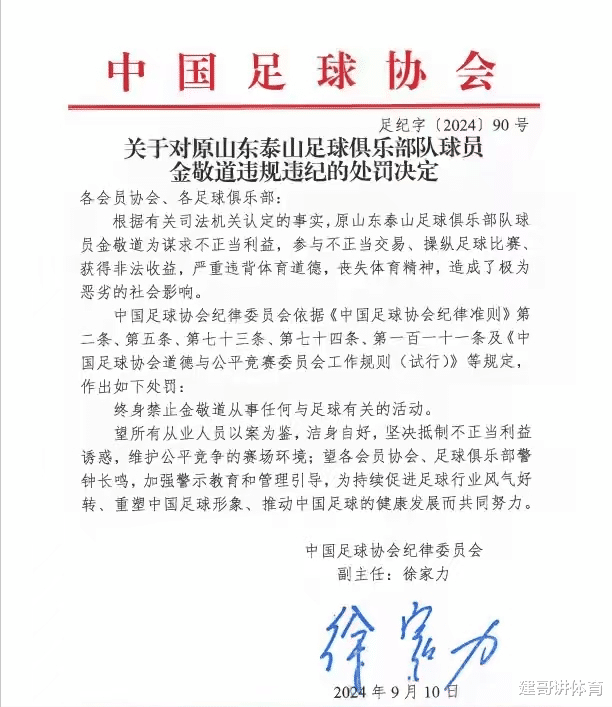 中国足球协会

足纪字〔2024〕90号

关于对原山东泰山足球俱乐部队球员金敬道违规违纪的处罚决定

各会员协会、各足球俱乐部：

根据有关司法机关认定的事实，原山东泰山足球俱乐部队球员金敬道为谋求不正当利益，参与不正当交易、操纵足球比赛、获得非法收益，严重违背体育道德，丧失体育精神，造成了极为恶劣的社会影响。

中国足球协会纪律委员会依据《中国足球协会纪律准则》第二条、第五条、第七十三条、第七十四条、第一百一十一条及《中国足球协会道德与公平竞赛委员会工作规则（试行）》等规定，作出如下处罚：

终身禁止金敬道从事任何与足球有关的活动。

望所有从业人员以案为鉴，洁身自好，坚决抵制不正当利益诱惑，维护公平竞争的赛场环境；望各会员协会、足球俱乐部警钟长鸣，加强警示教育和管理引导，为持续促进足球行业风气好转、重塑中国足球形象、推动中国足球的健康发展而共同努力。

中国足球协会纪律委员会
副主任：徐家力

徐家力

2024年9月10日

建哥讲体育